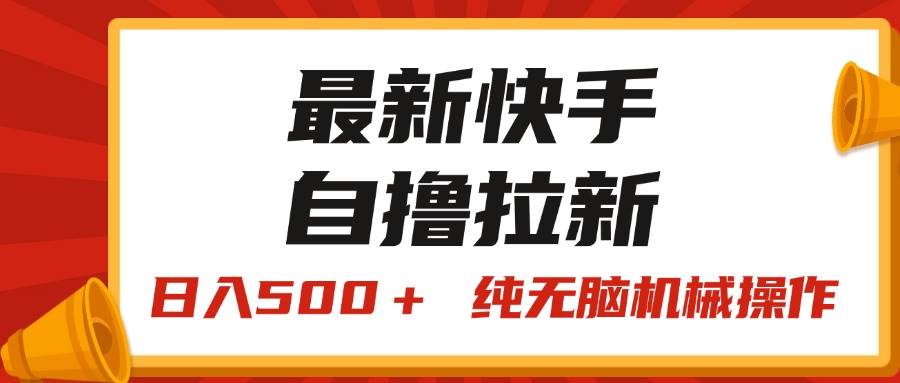 最新快手
自撸拉新

日入500＋ 纯无脑机械操作